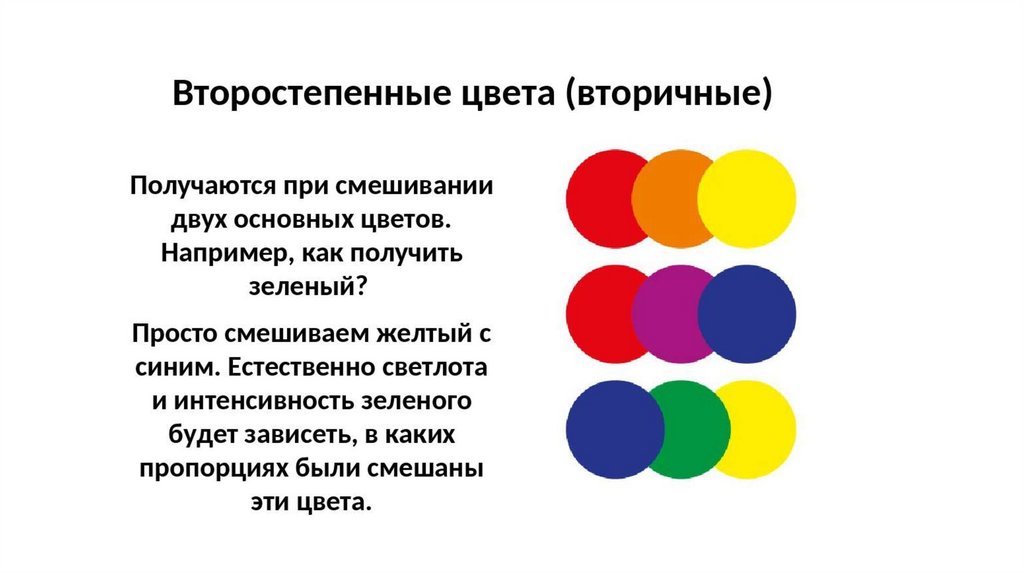 Второстепенные цвета (вторичные)

Получаются при смешивании двух основных цветов. Например, как получить зеленый?

Просто смешиваем желтый с синим. Естественно светлота и интенсивность зеленого будет зависеть, в каких пропорциях были смешаны эти цвета.